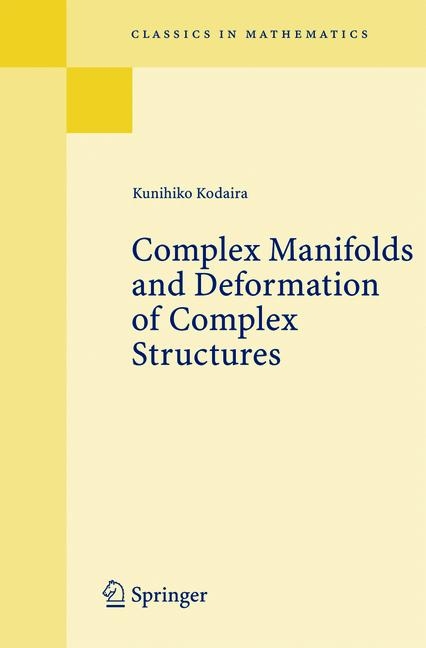 CLASSICS IN MATHEMATICS

Kunihiko Kodaira

Complex Manifolds and Deformation of Complex Structures

Springer